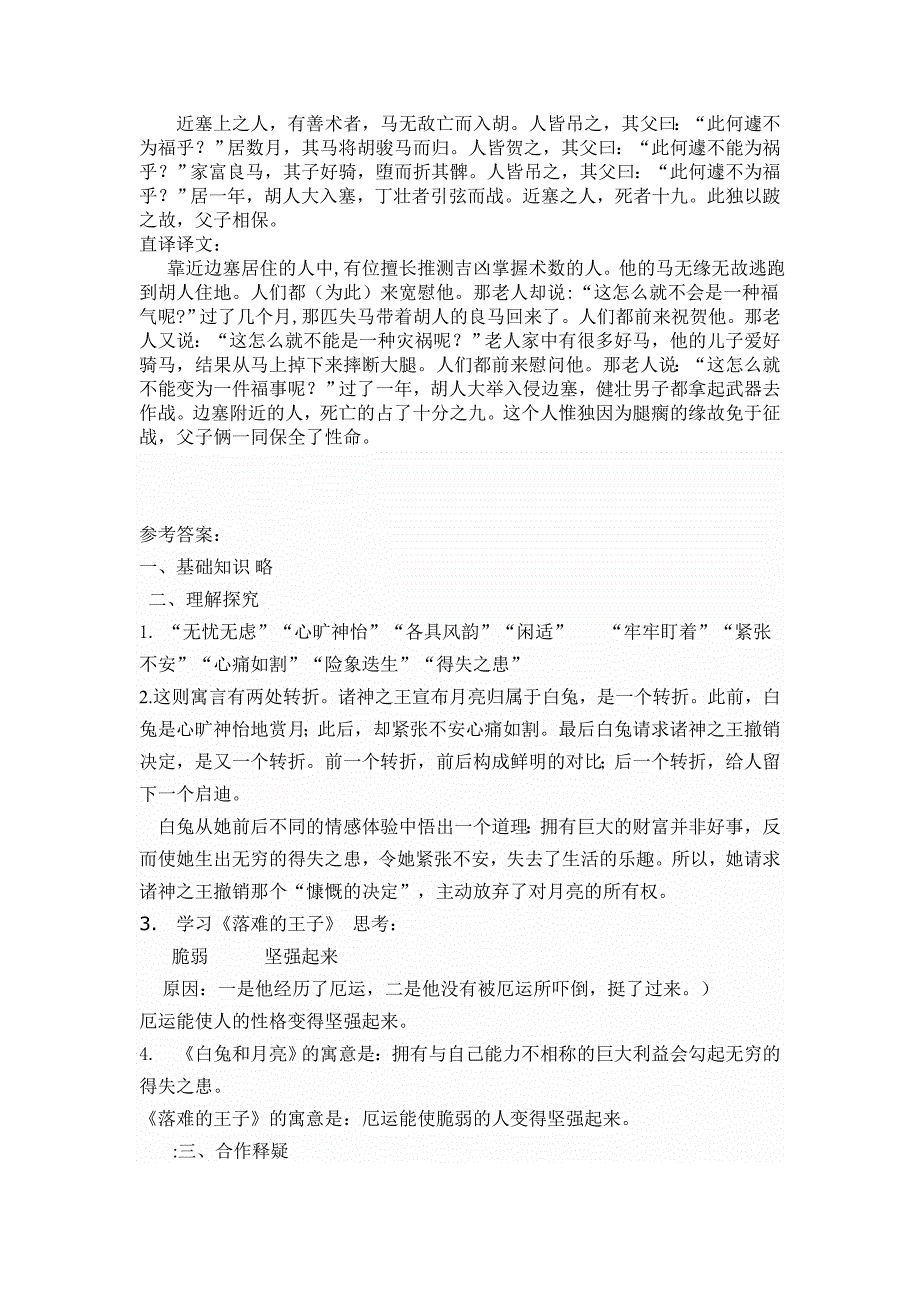 近塞上之人，有善术者，马无敌亡而入胡。人皆吊之，其父曰：“此何遽不为福乎？”居数月，其马将胡骏马而归。人皆贺之，其父曰：“此何遽不能为祸乎？”家富良马，其子好骑，堕而折其髀。人皆吊之，其父曰：“此何遽不为福乎？”居一年，胡人大入塞，丁壮者引弦而战。近塞之人，死者十九。此独以跛之故，父子相保。
直译译文：
靠近边塞居住的人中，有位擅长推测吉凶掌握术数的人。他的马无缘无故逃跑到胡人住地。人们都（为此）来宽慰他。那老人却说：“这怎么就不会是一种福气呢?”过了几个月，那匹失马带着胡人的良马回来了。人们都前来祝贺他。那老人又说：“这怎么就不能是一种灾祸呢？”老人家中有很多好马，他的儿子爱好骑马，结果从马上掉下来摔断大腿。人们都前来慰问他。那老人说：“这怎么就不能变为一件福事呢？”过了一年，胡人大举入侵边塞，健壮男子都拿起武器去作战。边塞附近的人，死亡的占了十分之九。这个人惟独因为腿瘸的缘故免于征战，父子俩一同保全了性命。

参考答案：
一、基础知识 略
二、理解探究
1. “无忧无虑”“心旷神怡”“各具风韵”“闲适” “牢牢盯着”“紧张不安”“心痛如割”“险象迭生”“得失之患”
2.这则寓言有两处转折。诸神之王宣布月亮归属于白兔，是一个转折。此前，白兔是心旷神怡地赏月；此后，却紧张不安心痛如割。最后白兔请求诸神之王撤销决定，是又一个转折。前一个转折，前后构成鲜明的对比；后一个转折，给人留下一个启迪。
白兔从她前后不同的情感体验中悟出一个道理：拥有巨大的财富并非好事，反而使她生出无穷的得失之患，令她紧张不安，失去了生活的乐趣。所以，她请求诸神之王撤销那个“慷慨的决定”，主动放弃了对月亮的所有权。
3. 学习《落难的王子》 思考：
脆弱 坚强起来
原因：一是他经历了厄运，二是他没有被厄运所吓倒，挺了过来。）
厄运能使人的性格变得坚强起来。
4. 《白兔和月亮》的寓意是：拥有与自己能力不相称的巨大利益会勾起无穷的得失之患。
《落难的王子》的寓意是：厄运能使脆弱的人变得坚强起来。
:三、合作释疑